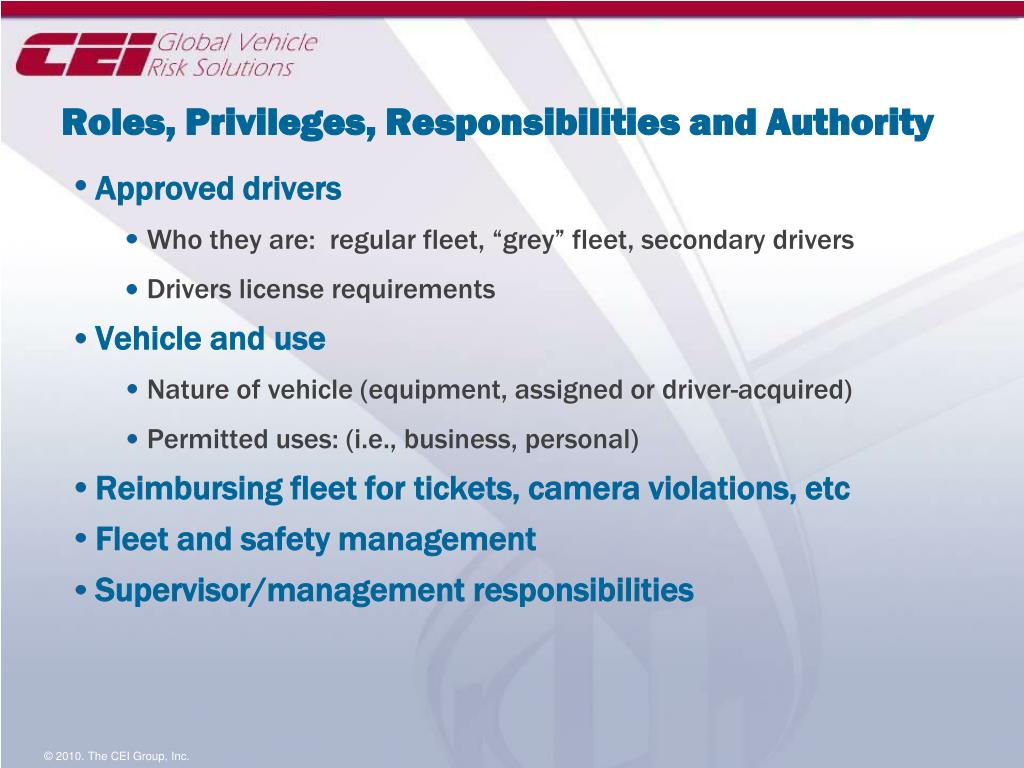 CEI Global Vehicle Risk Solutions

Roles, Privileges, Responsibilities and Authority

• Approved drivers

• Who they are: regular fleet, “grey” fleet, secondary drivers

• Drivers license requirements

• Vehicle and use

• Nature of vehicle (equipment, assigned or driver-acquired)

• Permitted uses: (i.e., business, personal)

• Reimbursing fleet for tickets, camera violations, etc

• Fleet and safety management

• Supervisor/management responsibilities

© 2010. The CEI Group, Inc.